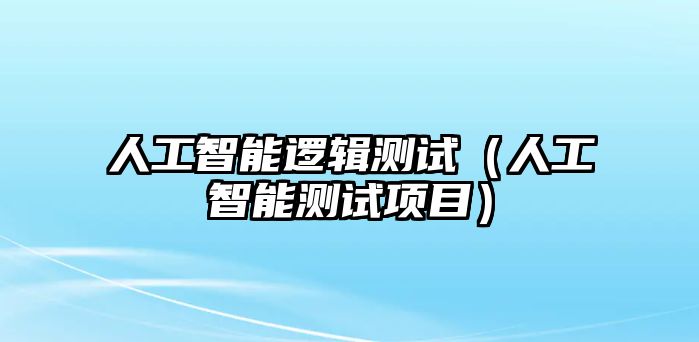 人工智能逻辑测试（人工智能测试项目）